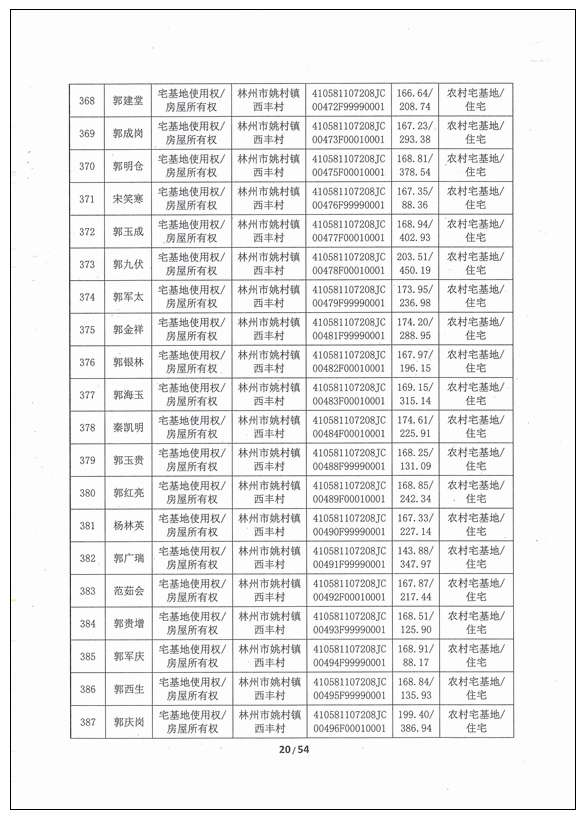 | 368 | 郭建堂 | 宅基地使用权/房屋所有权 | 林州市姚村镇西丰村 | 410581107208JC00472F99990001 | 166.64/208.74 | 农村宅基地/住宅 |
|---|---|---|---|---|---|---|
| 369 | 郭成岗 | 宅基地使用权/房屋所有权 | 林州市姚村镇西丰村 | 410581107208JC00473F00010001 | 167.23/293.38 | 农村宅基地/住宅 |
| 370 | 郭明仓 | 宅基地使用权/房屋所有权 | 林州市姚村镇西丰村 | 410581107208JC00475F00010001 | 168.81/378.54 | 农村宅基地/住宅 |
| 371 | 宋笑寒 | 宅基地使用权/房屋所有权 | 林州市姚村镇西丰村 | 410581107208JC00476F99990001 | 167.35/88.36 | 农村宅基地/住宅 |
| 372 | 郭玉成 | 宅基地使用权/房屋所有权 | 林州市姚村镇西丰村 | 410581107208JC00477F00010001 | 168.94/402.93 | 农村宅基地/住宅 |
| 373 | 郭九伏 | 宅基地使用权/房屋所有权 | 林州市姚村镇西丰村 | 410581107208JC00478F00010001 | 203.51/450.19 | 农村宅基地/住宅 |
| 374 | 郭军太 | 宅基地使用权/房屋所有权 | 林州市姚村镇西丰村 | 410581107208JC00479F99990001 | 173.95/236.98 | 农村宅基地/住宅 |
| 375 | 郭金祥 | 宅基地使用权/房屋所有权 | 林州市姚村镇西丰村 | 410581107208JC00481F99990001 | 174.20/288.95 | 农村宅基地/住宅 |
| 376 | 郭银林 | 宅基地使用权/房屋所有权 | 林州市姚村镇西丰村 | 410581107208JC00482F00010001 | 167.97/196.15 | 农村宅基地/住宅 |
| 377 | 郭海玉 | 宅基地使用权/房屋所有权 | 林州市姚村镇西丰村 | 410581107208JC00483F00010001 | 169.15/315.14 | 农村宅基地/住宅 |
| 378 | 秦凯明 | 宅基地使用权/房屋所有权 | 林州市姚村镇西丰村 | 410581107208JC00484F00010001 | 174.61/225.91 | 农村宅基地/住宅 |
| 379 | 郭玉贵 | 宅基地使用权/房屋所有权 | 林州市姚村镇西丰村 | 410581107208JC00488F99990001 | 168.25/131.09 | 农村宅基地/住宅 |
| 380 | 郭红亮 | 宅基地使用权/房屋所有权 | 林州市姚村镇西丰村 | 410581107208JC00489F00010001 | 168.85/242.34 | 农村宅基地/住宅 |
| 381 | 杨林英 | 宅基地使用权/房屋所有权 | 林州市姚村镇西丰村 | 410581107208JC00490F99990001 | 167.33/227.14 | 农村宅基地/住宅 |
| 382 | 郭广瑞 | 宅基地使用权/房屋所有权 | 林州市姚村镇西丰村 | 410581107208JC00491F99990001 | 143.88/347.97 | 农村宅基地/住宅 |
| 383 | 范茹会 | 宅基地使用权/房屋所有权 | 林州市姚村镇西丰村 | 410581107208JC00492F00010001 | 167.87/217.44 | 农村宅基地/住宅 |
| 384 | 郭贵增 | 宅基地使用权/房屋所有权 | 林州市姚村镇西丰村 | 410581107208JC00493F99990001 | 168.51/125.90 | 农村宅基地/住宅 |
| 385 | 郭军庆 | 宅基地使用权/房屋所有权 | 林州市姚村镇西丰村 | 410581107208JC00494F99990001 | 168.91/88.17 | 农村宅基地/住宅 |
| 386 | 郭西生 | 宅基地使用权/房屋所有权 | 林州市姚村镇西丰村 | 410581107208JC00495F99990001 | 168.84/135.93 | 农村宅基地/住宅 |
| 387 | 郭庆岗 | 宅基地使用权/房屋所有权 | 林州市姚村镇西丰村 | 410581107208JC00496F00010001 | 199.40/386.94 | 农村宅基地/住宅 |

20/54